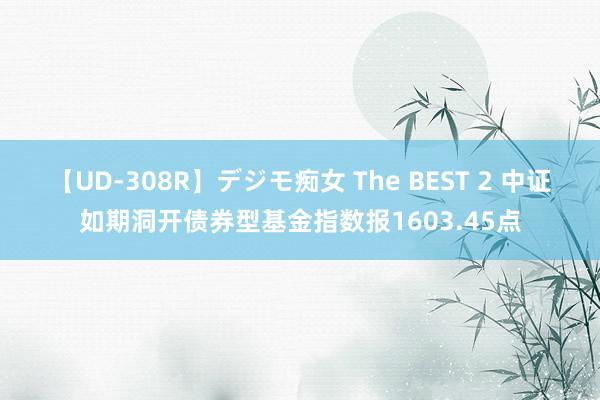 【UD-308R】デジモ痴女 The BEST 2 中证如期洞开债券型基金指数报1603.45点